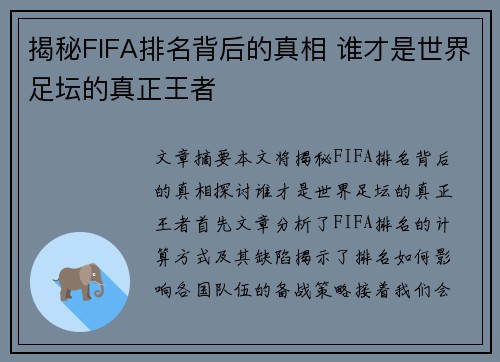 揭秘FIFA排名背后的真相 谁才是世界足坛的真正王者

文章摘要本文将揭秘FIFA排名背后的真相探讨谁才是世界足坛的真正王者首先文章分析了FIFA排名的计算方式及其缺陷揭示了排名如何影响各国队伍的备战策略接着我们会